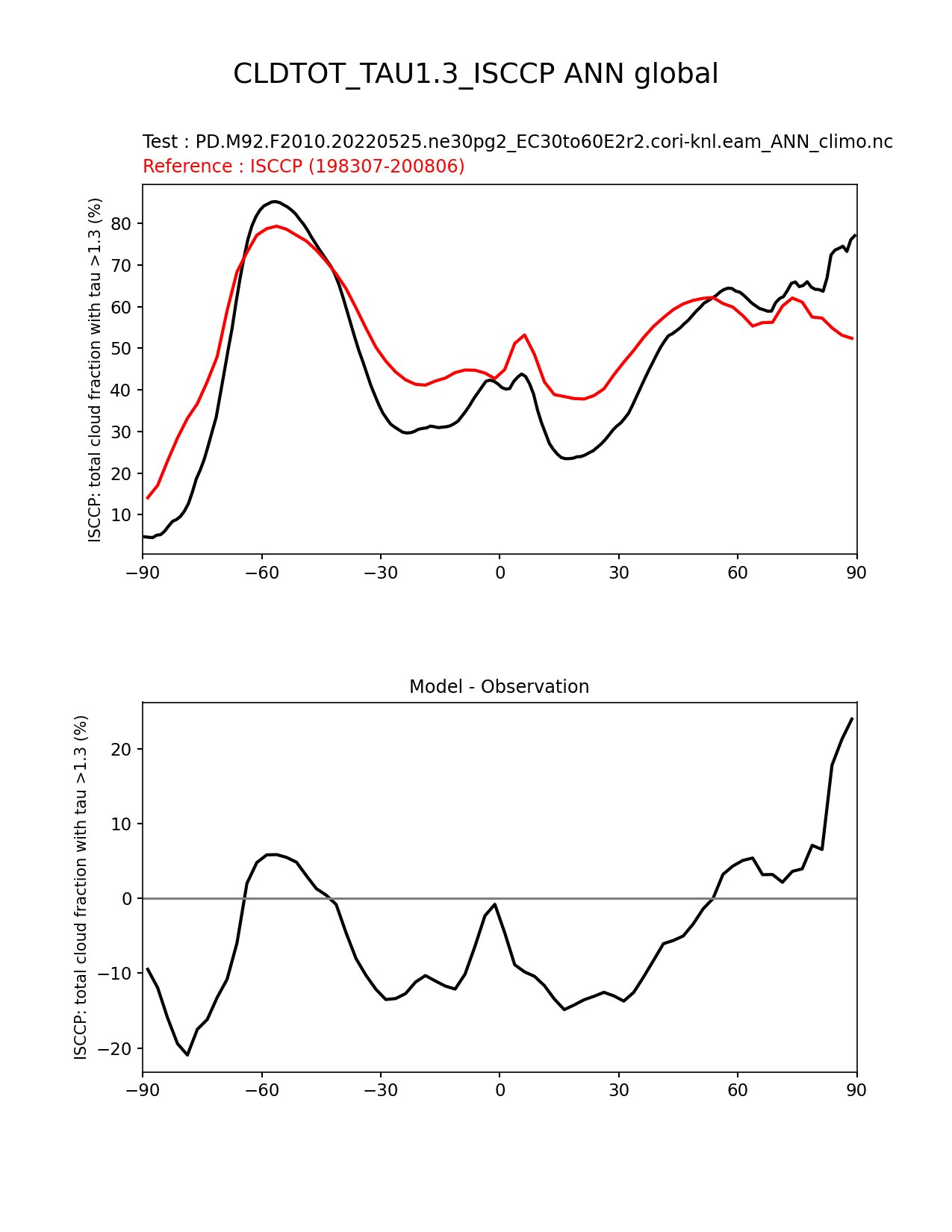 CLDTOT_TAU1.3_ISCCP ANN global

Test : PD.M92.F2010.20220525.ne30pg2_EC30to60E2r2.cori-knl.eam_ANN_climo.nc
Reference : ISCCP (198307-200806)

ISCCP: total cloud fraction with tau >1.3 (%)

80
70
60
50
40
30
20
10

−90 −60 −30 0 30 60 90

Model - Observation

ISCCP: total cloud fraction with tau >1.3 (%)

20
10
0
−10
−20

−90 −60 −30 0 30 60 90